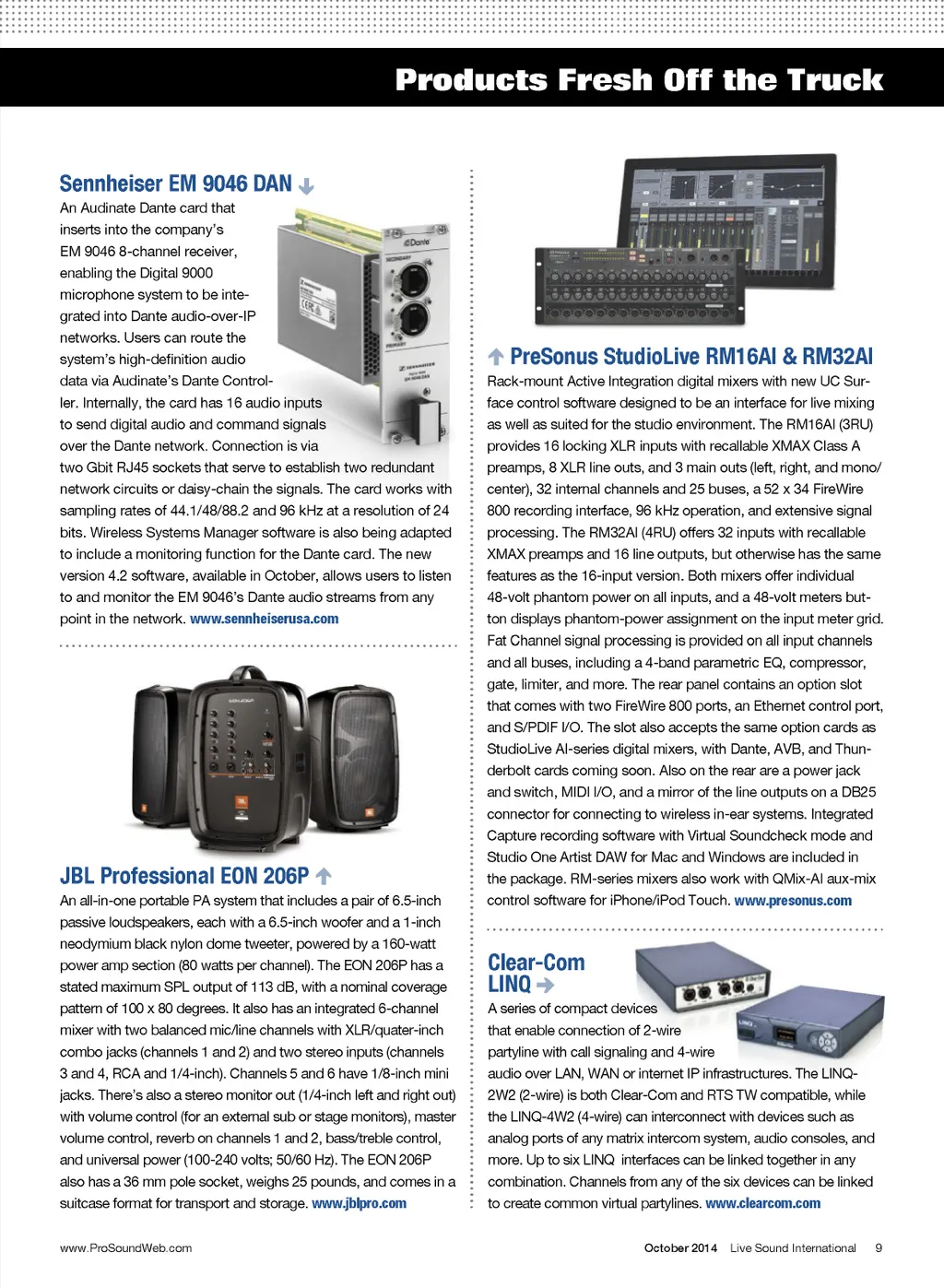 Products Fresh Off the Truck

Sennheiser EM 9046 DAN

An Audinate Dante card that inserts into the company's EM 9046 8-channel receiver, enabling the Digital 9000 microphone system to be integrated into Dante audio-over-IP networks. Users can route the system's high-definition audio data via Audinate's Dante Controller. Internally, the card has 16 audio inputs to send digital audio and command signals over the Dante network. Connection is via two Gbit RJ45 sockets that serve to establish two redundant network circuits or daisy-chain the signals. The card works with sampling rates of 44.1/48/88.2 and 96 kHz at a resolution of 24 bits. Wireless Systems Manager software is also being adapted to include a monitoring function for the Dante card. The new version 4.2 software, available in October, allows users to listen to and monitor the EM 9046's Dante audio streams from any point in the network. www.sennheiserusa.com

JBL Professional EON 206P

An all-in-one portable PA system that includes a pair of 6.5-inch passive loudspeakers, each with a 6.5-inch woofer and a 1-inch neodymium black nylon dome tweeter, powered by a 160-watt power amp section (80 watts per channel). The EON 206P has a stated maximum SPL output of 113 dB, with a nominal coverage pattern of 100 x 80 degrees. It also has an integrated 6-channel mixer with two balanced mic/line channels with XLR/quater-inch combo jacks (channels 1 and 2) and two stereo inputs (channels 3 and 4, RCA and 1/4-inch). Channels 5 and 6 have 1/8-inch mini jacks. There's also a stereo monitor out (1/4-inch left and right out) with volume control (for an external sub or stage monitors), master volume control, reverb on channels 1 and 2, bass/treble control, and universal power (100-240 volts; 50/60 Hz). The EON 206P also has a 36 mm pole socket, weighs 25 pounds, and comes in a suitcase format for transport and storage. www.jblpro.com

PreSonus StudioLive RM16AI & RM32AI

Rack-mount Active Integration digital mixers with new UC Surface control software designed to be an interface for live mixing as well as suited for the studio environment. The RM16AI (3RU) provides 16 locking XLR inputs with recallable XMAX Class A preamps, 8 XLR line outs, and 3 main outs (left, right, and mono/center), 32 internal channels and 25 buses, a 52 x 34 FireWire 800 recording interface, 96 kHz operation, and extensive signal processing. The RM32AI (4RU) offers 32 inputs with recallable XMAX preamps and 16 line outputs, but otherwise has the same features as the 16-input version. Both mixers offer individual 48-volt phantom power on all inputs, and a 48-volt meters button displays phantom-power assignment on the input meter grid. Fat Channel signal processing is provided on all input channels and all buses, including a 4-band parametric EQ, compressor, gate, limiter, and more. The rear panel contains an option slot that comes with two FireWire 800 ports, an Ethernet control port, and S/PDIF I/O. The slot also accepts the same option cards as StudioLive AI-series digital mixers, with Dante, AVB, and Thunderbolt cards coming soon. Also on the rear are a power jack and switch, MIDI I/O, and a mirror of the line outputs on a DB25 connector for connecting to wireless in-ear systems. Integrated Capture recording software with Virtual Soundcheck mode and Studio One Artist DAW for Mac and Windows are included in the package. RM-series mixers also work with QMix-AI aux-mix control software for iPhone/iPod Touch. www.presonus.com

Clear-Com LINQ

A series of compact devices that enable connection of 2-wire partyline with call signaling and 4-wire audio over LAN, WAN or internet IP infrastructures. The LINQ-2W2 (2-wire) is both Clear-Com and RTS TW compatible, while the LINQ-4W2 (4-wire) can interconnect with devices such as analog ports of any matrix intercom system, audio consoles, and more. Up to six LINQ interfaces can be linked together in any combination. Channels from any of the six devices can be linked to create common virtual partylines. www.clearcom.com

www.ProSoundWeb.com

October 2014 Live Sound International 9